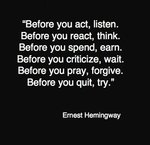 "Before you act, listen.
Before you react, think.
Before you spend, earn.
Before you criticize, wait.
Before you pray, forgive.
Before you quit, try."

Ernest Hemingway